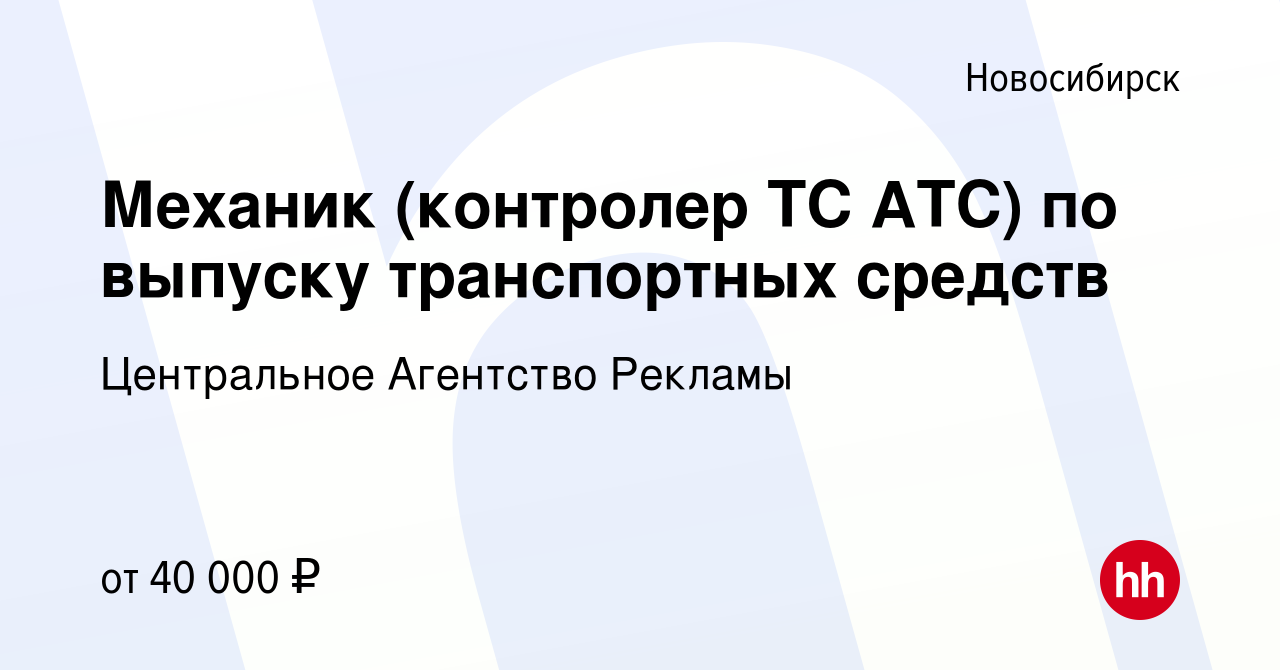 Новосибирск

Механик (контролер ТС АТС) по выпуску транспортных средств

Центральное Агентство Рекламы

от 40 000 ₽

hh